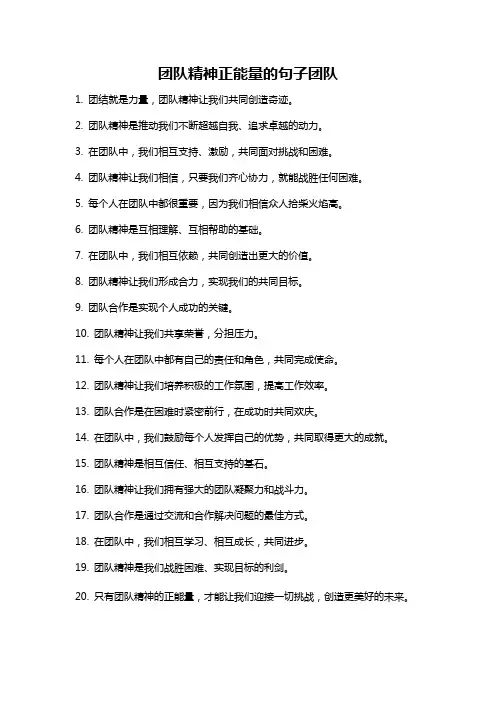 团队精神正能量的句子团队

1. 团结就是力量，团队精神让我们共同创造奇迹。

2. 团队精神是推动我们不断超越自我、追求卓越的动力。

3. 在团队中，我们相互支持、激励，共同面对挑战和困难。

4. 团队精神让我们相信，只要我们齐心协力，就能战胜任何困难。

5. 每个人在团队中都很重要，因为我们相信众人拾柴火焰高。

6. 团队精神是互相理解、互相帮助的基础。

7. 在团队中，我们相互依赖，共同创造出更大的价值。

8. 团队精神让我们形成合力，实现我们的共同目标。

9. 团队合作是实现个人成功的关键。

10. 团队精神让我们共享荣誉，分担压力。

11. 每个人在团队中都有自己的责任和角色，共同完成使命。

12. 团队精神让我们培养积极的工作氛围，提高工作效率。

13. 团队合作是在困难时紧密前行，在成功时共同欢庆。

14. 在团队中，我们鼓励每个人发挥自己的优势，共同取得更大的成就。

15. 团队精神是相互信任、相互支持的基石。

16. 团队精神让我们拥有强大的团队凝聚力和战斗力。

17. 团队合作是通过交流和合作解决问题的最佳方式。

18. 在团队中，我们相互学习、相互成长，共同进步。

19. 团队精神是我们战胜困难、实现目标的利剑。

20. 只有团队精神的正能量，才能让我们迎接一切挑战，创造更美好的未来。